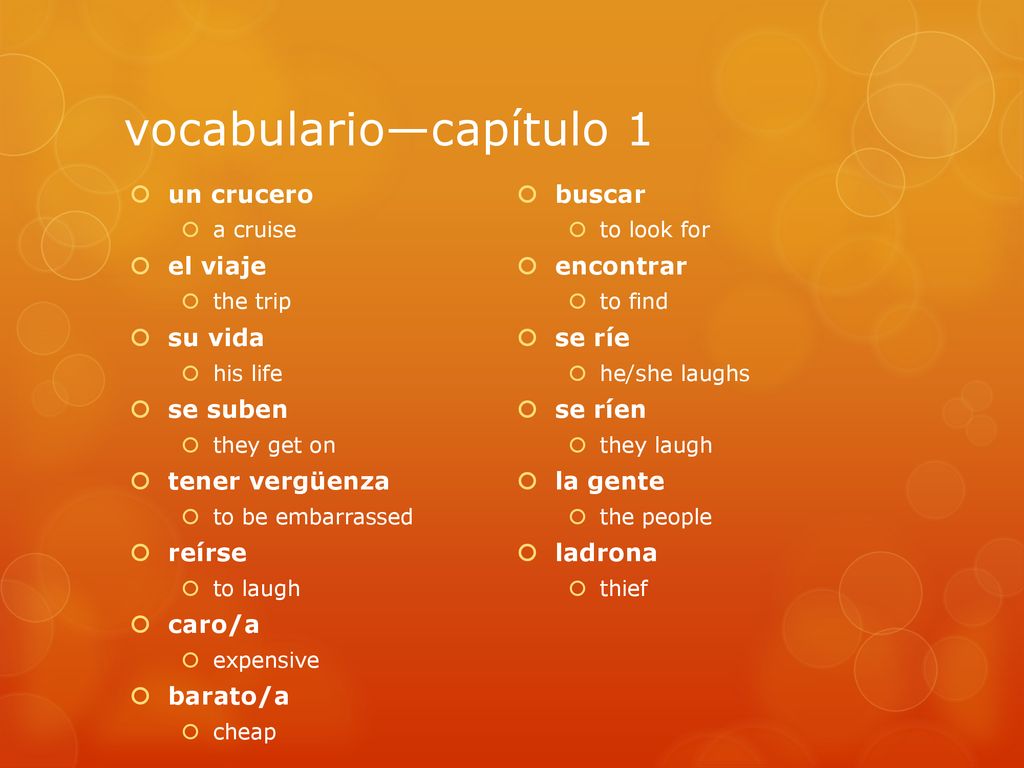 vocabulario—capítulo 1

un crucero
a cruise
el viaje
the trip
su vida
his life
se suben
they get on
tener vergüenza
to be embarrassed
reírse
to laugh
caro/a
expensive
barato/a
cheap

buscar
to look for
encontrar
to find
se ríe
he/she laughs
se ríen
they laugh
la gente
the people
ladrona
thief